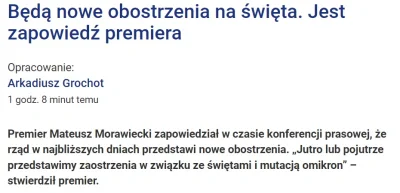 Będą nowe obostrzenia na święta. Jest zapowiedź premiera

Opracowanie:
Arkadiusz Grochot
1 godz. 8 minut temu

Premier Mateusz Morawiecki zapowiedział w czasie konferencji prasowej, że rząd w najbliższych dniach przedstawi nowe obostrzenia. „Jutro lub pojutrze przedstawimy zaostrzenia w związku ze świętami i mutacją omikron" – stwierdził premier.